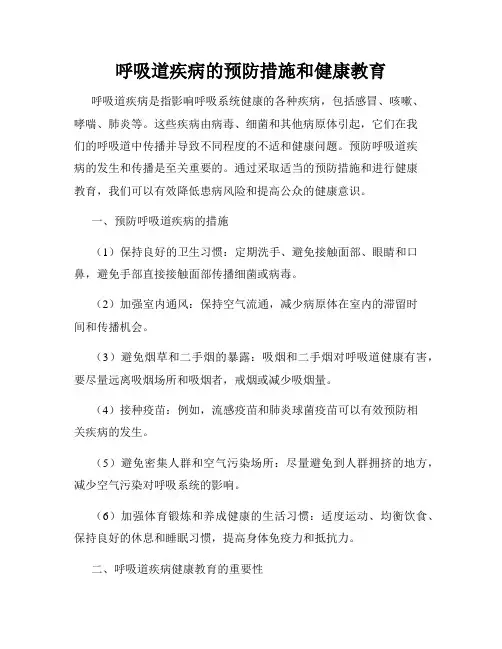 呼吸道疾病的预防措施和健康教育

呼吸道疾病是指影响呼吸系统健康的各种疾病，包括感冒、咳嗽、哮喘、肺炎等。这些疾病由病毒、细菌和其他病原体引起，它们在我们的呼吸道中传播并导致不同程度的不适和健康问题。预防呼吸道疾病的发生和传播是至关重要的。通过采取适当的预防措施和进行健康教育，我们可以有效降低患病风险和提高公众的健康意识。

一、预防呼吸道疾病的措施

（1）保持良好的卫生习惯：定期洗手、避免接触面部、眼睛和口鼻，避免手部直接接触面部传播细菌或病毒。

（2）加强室内通风：保持空气流通，减少病原体在室内的滞留时间和传播机会。

（3）避免烟草和二手烟的暴露：吸烟和二手烟对呼吸道健康有害，要尽量远离吸烟场所和吸烟者，戒烟或减少吸烟量。

（4）接种疫苗：例如，流感疫苗和肺炎球菌疫苗可以有效预防相关疾病的发生。

（5）避免密集人群和空气污染场所：尽量避免到人群拥挤的地方，减少空气污染对呼吸系统的影响。

（6）加强体育锻炼和养成健康的生活习惯：适度运动、均衡饮食、保持良好的休息和睡眠习惯，提高身体免疫力和抵抗力。

二、呼吸道疾病健康教育的重要性